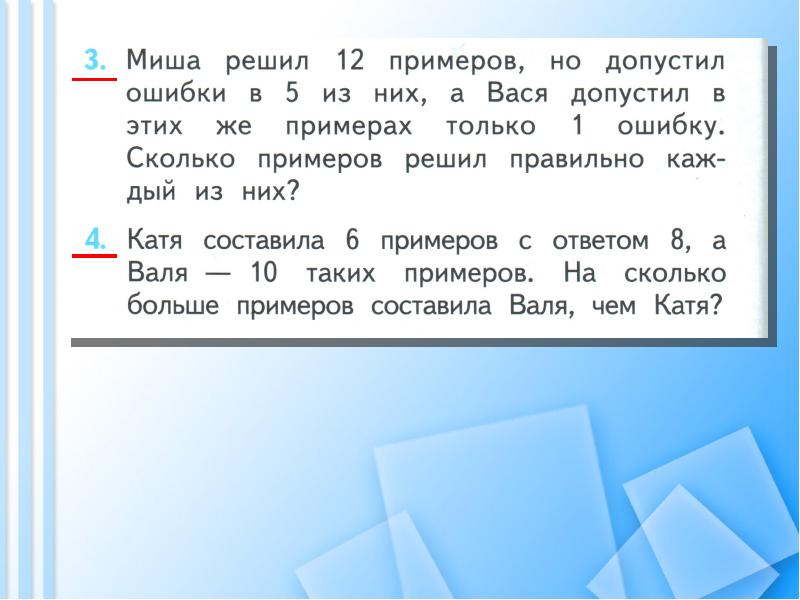 3. Миша решил 12 примеров, но допустил ошибки в 5 из них, а Вася допустил в этих же примерах только 1 ошибку. Сколько примеров решил правильно каждый из них?

4. Катя составила 6 примеров с ответом 8, а Валя — 10 таких примеров. На сколько больше примеров составила Валя, чем Катя?